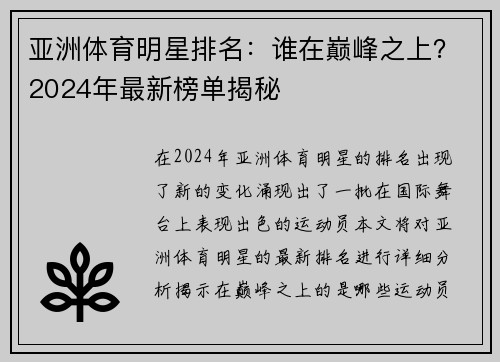 亚洲体育明星排名：谁在巅峰之上？2024年最新榜单揭秘

在2024年亚洲体育明星的排名出现了新的变化涌现出了一批在国际舞台上表现出色的运动员本文将对亚洲体育明星的最新排名进行详细分析揭示在巅峰之上的是哪些运动员